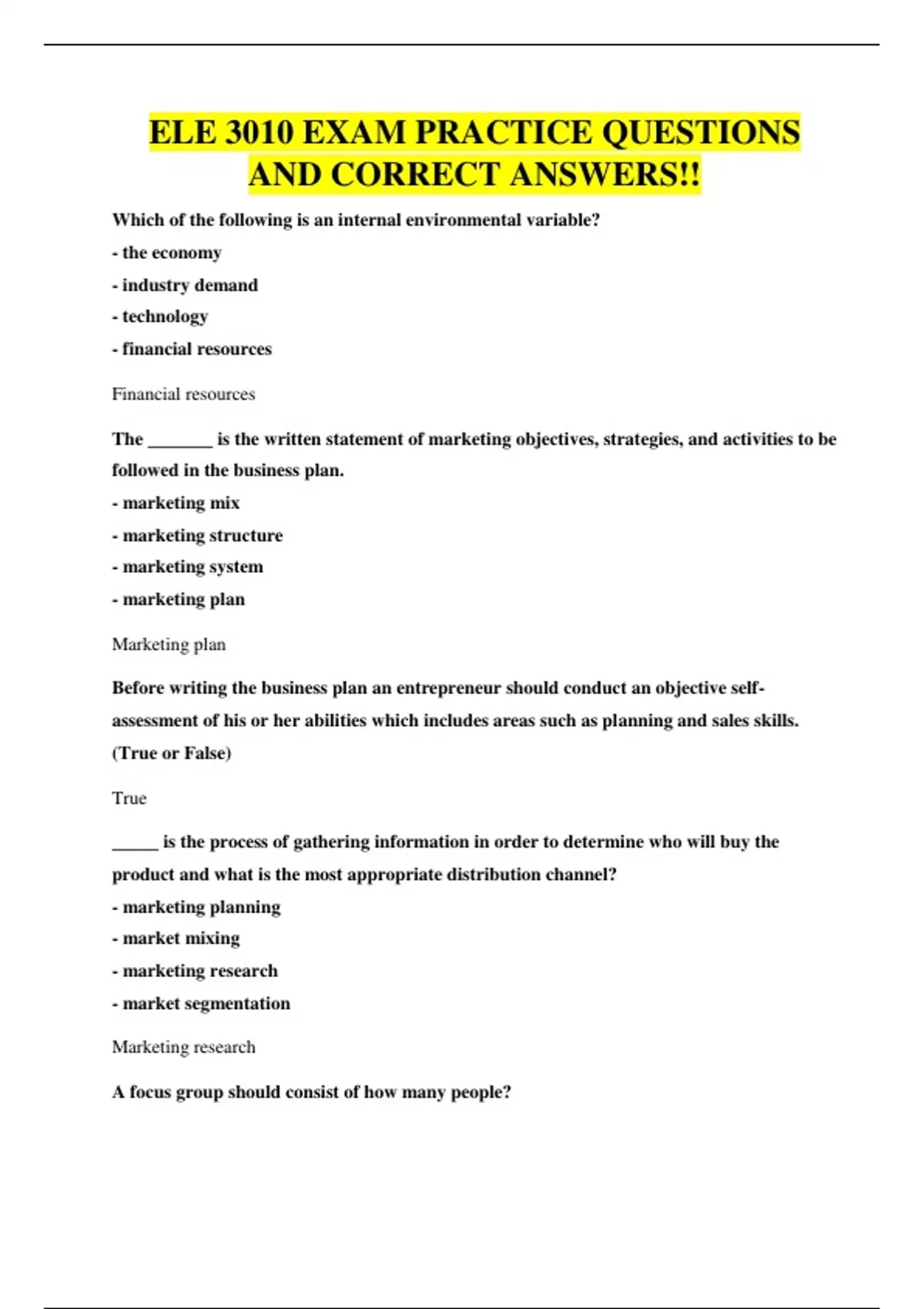 ELE 3010 EXAM PRACTICE QUESTIONS AND CORRECT ANSWERS!!

Which of the following is an internal environmental variable?
- the economy
- industry demand
- technology
- financial resources

Financial resources

The _______ is the written statement of marketing objectives, strategies, and activities to be followed in the business plan.
- marketing mix
- marketing structure
- marketing system
- marketing plan

Marketing plan

Before writing the business plan an entrepreneur should conduct an objective self-assessment of his or her abilities which includes areas such as planning and sales skills. (True or False)

True

_____ is the process of gathering information in order to determine who will buy the product and what is the most appropriate distribution channel?
- marketing planning
- market mixing
- marketing research
- market segmentation

Marketing research

A focus group should consist of how many people?